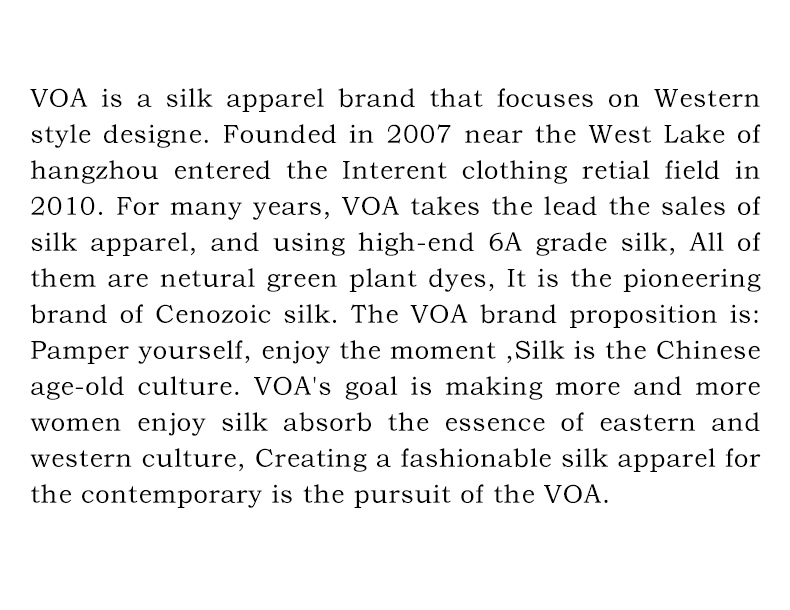 VOA is a silk apparel brand that focuses on Western style designe. Founded in 2007 near the West Lake of hangzhou entered the Interent clothing retial field in 2010. For many years, VOA takes the lead the sales of silk apparel, and using high-end 6A grade silk, All of them are netural green plant dyes, It is the pioneering brand of Cenozoic silk. The VOA brand proposition is: Pamper yourself, enjoy the moment ,Silk is the Chinese age-old culture. VOA's goal is making more and more women enjoy silk absorb the essence of eastern and western culture, Creating a fashionable silk apparel for the contemporary is the pursuit of the VOA.